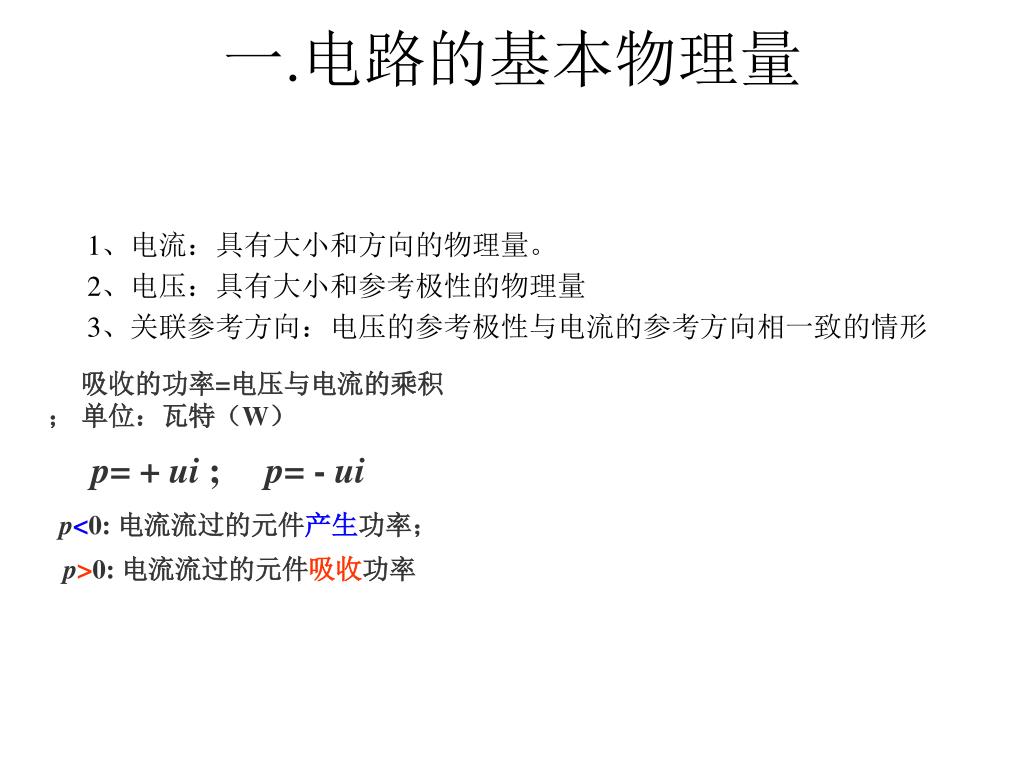 一.电路的基本物理量

1、电流：具有大小和方向的物理量。
2、电压：具有大小和参考极性的物理量
3、关联参考方向：电压的参考极性与电流的参考方向相一致的情形

吸收的功率=电压与电流的乘积
； 单位：瓦特（W）

$p= + ui$ ； $p= - ui$

$p<0$: 电流流过的元件产生功率；
$p>0$: 电流流过的元件吸收功率